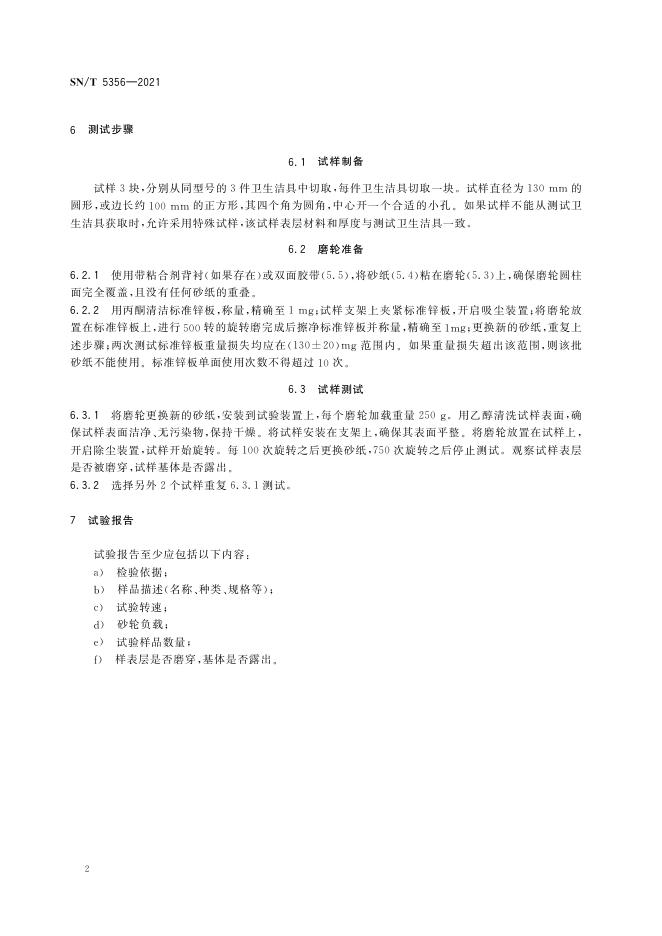 SN/T 5356—2021

6 测试步骤

6.1 试样制备

试样3块，分别从同型号的3件卫生洁具中切取，每件卫生洁具切取一块。试样直径为130 mm的圆形，或边长约100 mm的正方形，其四个角为圆角，中心开一个合适的小孔。如果试样不能从测试卫生洁具获取时，允许采用特殊试样，该试样表层材料和厚度与测试卫生洁具一致。

6.2 磨轮准备

6.2.1 使用带粘合剂背衬(如果存在)或双面胶带(5.5)，将砂纸(5.4)粘在磨轮(5.3)上，确保磨轮圆柱面完全覆盖，且没有任何砂纸的重叠。

6.2.2 用丙酮清洁标准锌板，称量，精确至1 mg；试样支架上夹紧标准锌板，开启吸尘装置；将磨轮放置在标准锌板上，进行500转的旋转磨完成后擦净标准锌板并称量，精确至1mg；更换新的砂纸，重复上述步骤；两次测试标准锌板重量损失均应在(130±20)mg范围内。如果重量损失超出该范围，则该批砂纸不能使用。标准锌板单面使用次数不得超过10次。

6.3 试样测试

6.3.1 将磨轮更换新的砂纸，安装到试验装置上，每个磨轮加载重量250 g。用乙醇清洗试样表面，确保试样表面洁净、无污染物，保持干燥。将试样安装在支架上，确保其表面平整。将磨轮放置在试样上，开启除尘装置，试样开始旋转。每100次旋转之后更换砂纸，750次旋转之后停止测试。观察试样表层是否被磨穿，试样基体是否露出。

6.3.2 选择另外2个试样重复6.3.1测试。

7 试验报告

试验报告至少应包括以下内容：
a) 检验依据；
b) 样品描述(名称、种类、规格等)；
c) 试验转速；
d) 砂轮负载；
e) 试验样品数量；
f) 样表层是否磨穿，基体是否露出。

2